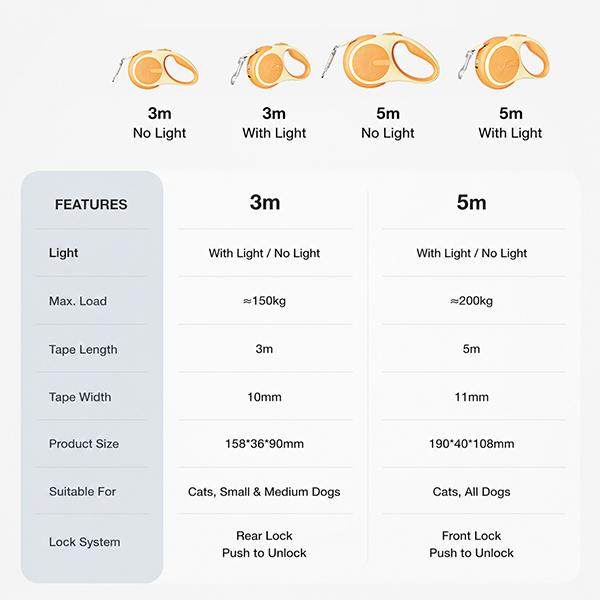 3m
No Light

3m
With Light

5m
No Light

5m
With Light

| FEATURES | 3m | 5m |
|---|---|---|
| Light | With Light / No Light | With Light / No Light |
| Max. Load | ≈150kg | ≈200kg |
| Tape Length | 3m | 5m |
| Tape Width | 10mm | 11mm |
| Product Size | 158\*36\*90mm | 190\*40\*108mm |
| Suitable For | Cats, Small & Medium Dogs | Cats, All Dogs |
| Lock System | Rear Lock Push to Unlock | Front Lock Push to Unlock |